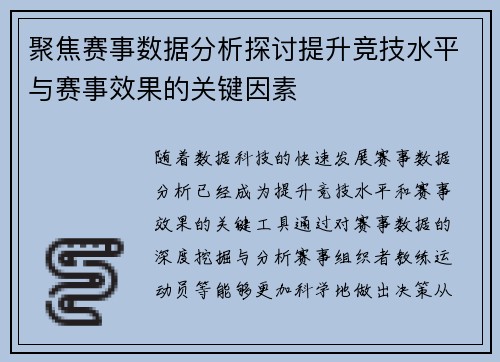 聚焦赛事数据分析探讨提升竞技水平与赛事效果的关键因素

随着数据科技的快速发展赛事数据分析已经成为提升竞技水平和赛事效果的关键工具通过对赛事数据的深度挖掘与分析赛事组织者教练运动员等能够更加科学地做出决策从